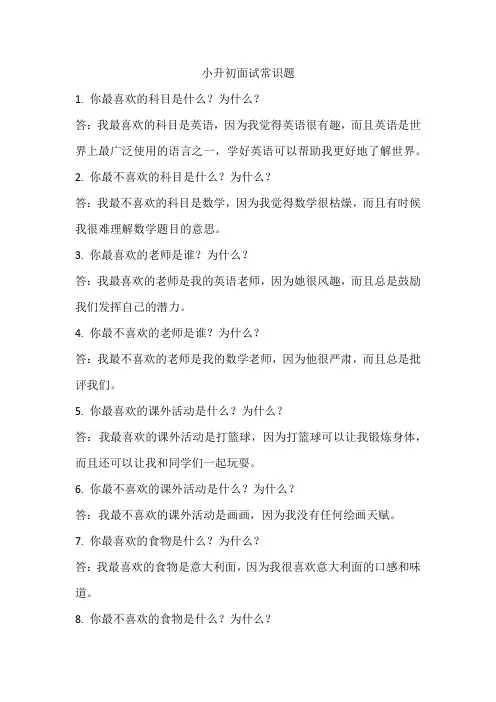 小升初面试常识题

1. 你最喜欢的科目是什么？为什么？

答：我最喜欢的科目是英语，因为我觉得英语很有趣，而且英语是世界上最广泛使用的语言之一，学好英语可以帮助我更好地了解世界。

2. 你最不喜欢的科目是什么？为什么？

答：我最不喜欢的科目是数学，因为我觉得数学很枯燥，而且有时候我很难理解数学题目的意思。

3. 你最喜欢的老师是谁？为什么？

答：我最喜欢的老师是我的英语老师，因为她很风趣，而且总是鼓励我们发挥自己的潜力。

4. 你最不喜欢的老师是谁？为什么？

答：我最不喜欢的老师是我的数学老师，因为他很严肃，而且总是批评我们。

5. 你最喜欢的课外活动是什么？为什么？

答：我最喜欢的课外活动是打篮球，因为打篮球可以让我锻炼身体，而且还可以让我和同学们一起玩耍。

6. 你最不喜欢的课外活动是什么？为什么？

答：我最不喜欢的课外活动是画画，因为我没有任何绘画天赋。

7. 你最喜欢的食物是什么？为什么？

答：我最喜欢的食物是意大利面，因为我很喜欢意大利面的口感和味道。

8. 你最不喜欢的食物是什么？为什么？